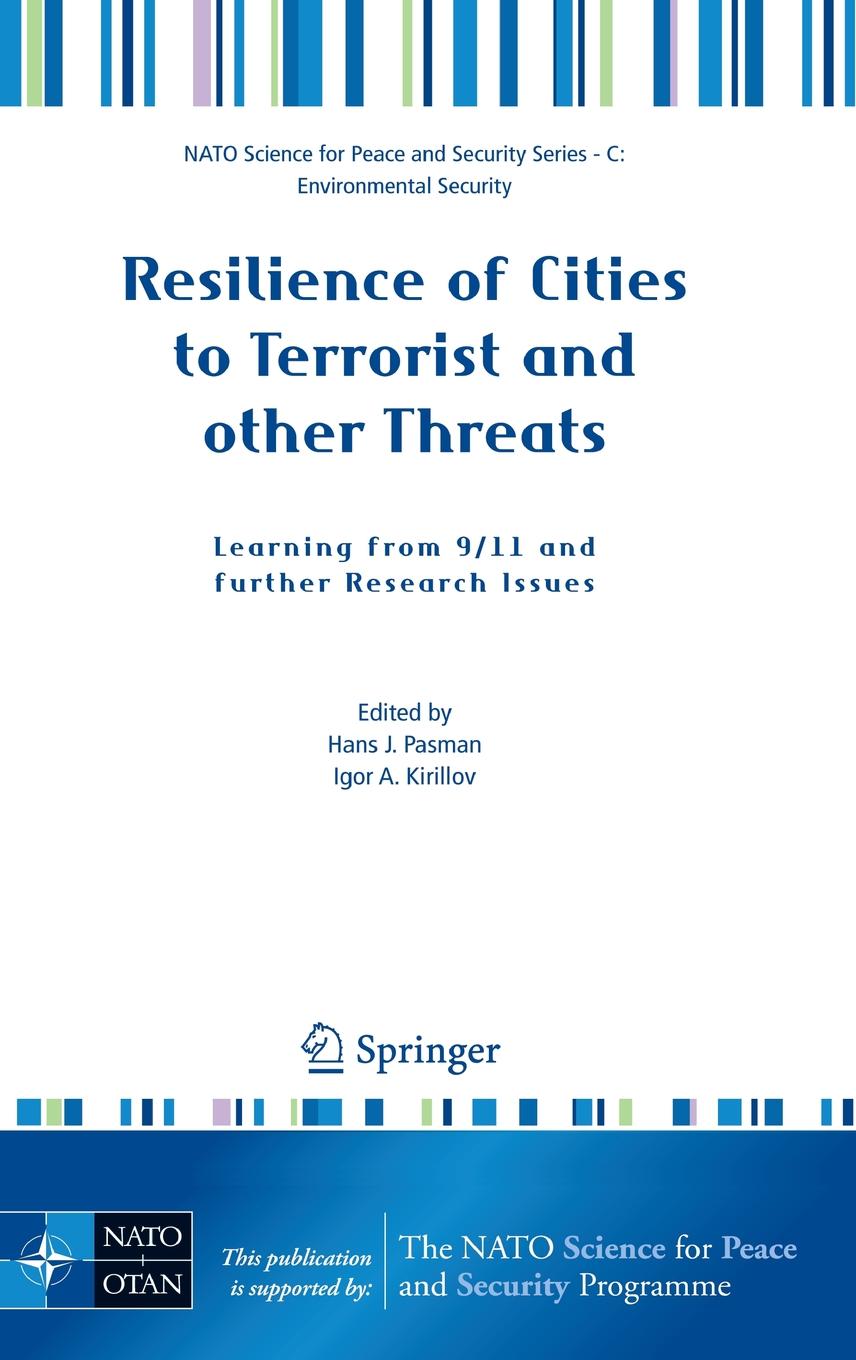 NATO Science for Peace and Security Series - C: Environmental Security

Resilience of Cities to Terrorist and other Threats

Learning from 9/11 and further Research Issues

Edited by
Hans J. Pasman
Igor A. Kirillov

Springer

NATO
OTAN

This publication is supported by:

The NATO Science for Peace and Security Programme